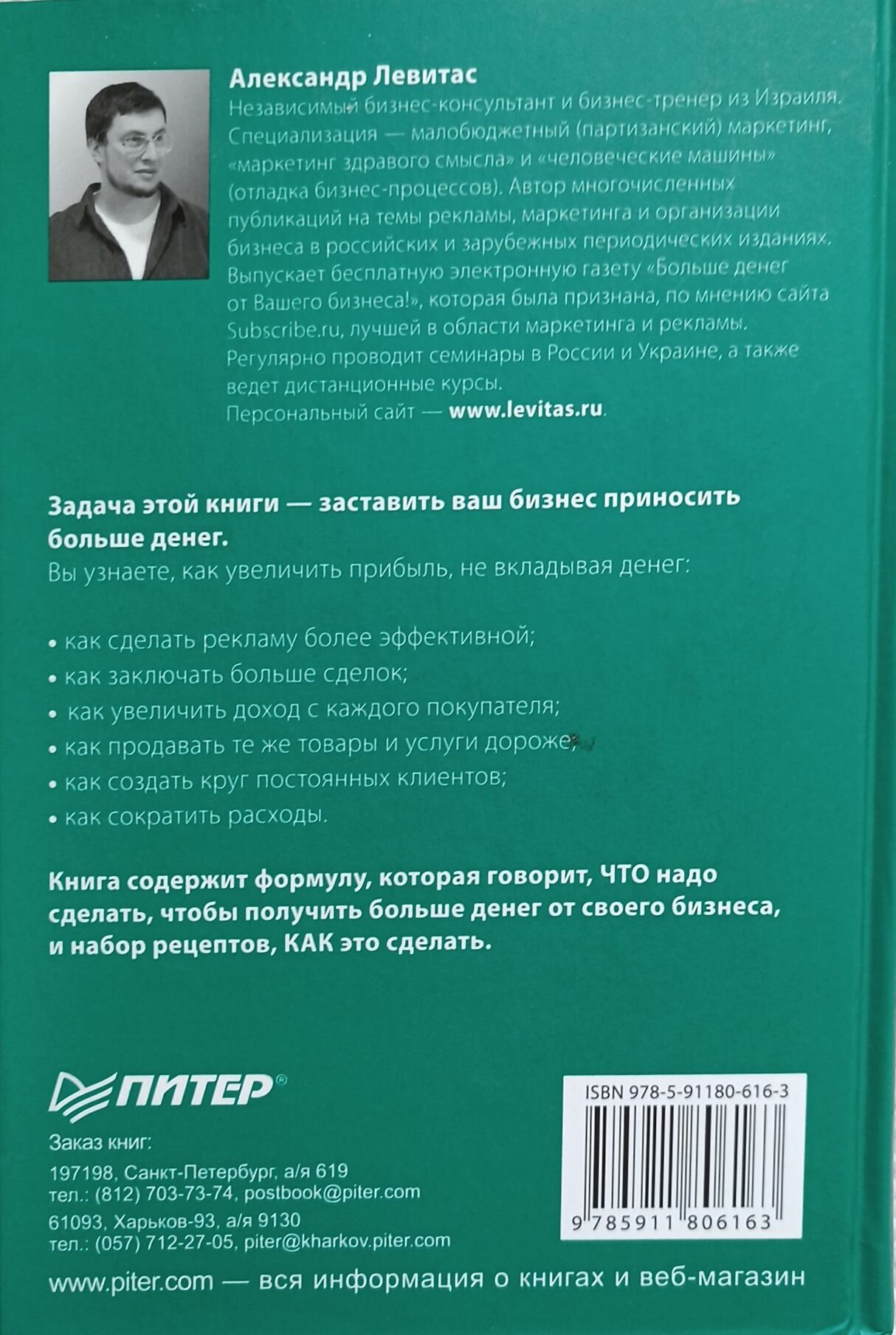 Александр Левитас
Независимый бизнес-консультант и бизнес-тренер из Израиля. Специализация — малобюджетный (партизанский) маркетинг, «маркетинг здравого смысла» и «человеческие машины» (отладка бизнес-процессов). Автор многочисленных публикаций на темы рекламы, маркетинга и организации бизнеса в российских и зарубежных периодических изданиях. Выпускает бесплатную электронную газету «Больше денег от Вашего бизнеса!», которая была признана, по мнению сайта Subscribe.ru, лучшей в области маркетинга и рекламы. Регулярно проводит семинары в России и Украине, а также ведет дистанционные курсы.
Персональный сайт — www.levitas.ru.

Задача этой книги — заставить ваш бизнес приносить больше денег.
Вы узнаете, как увеличить прибыль, не вкладывая денег:

• как сделать рекламу более эффективной;
• как заключать больше сделок;
• как увеличить доход с каждого покупателя;
• как продавать те же товары и услуги дороже;
• как создать круг постоянных клиентов;
• как сократить расходы.

Книга содержит формулу, которая говорит, ЧТО надо сделать, чтобы получить больше денег от своего бизнеса, и набор рецептов, КАК это сделать.

ПИТЕР®

Заказ книг:
197198, Санкт-Петербург, а/я 619
тел.: (812) 703-73-74, postbook@piter.com
61093, Харьков-93, а/я 9130
тел.: (057) 712-27-05, piter@kharkov.piter.com

ISBN 978-5-91180-616-3
9 785911 806163

www.piter.com — вся информация о книгах и веб-магазин